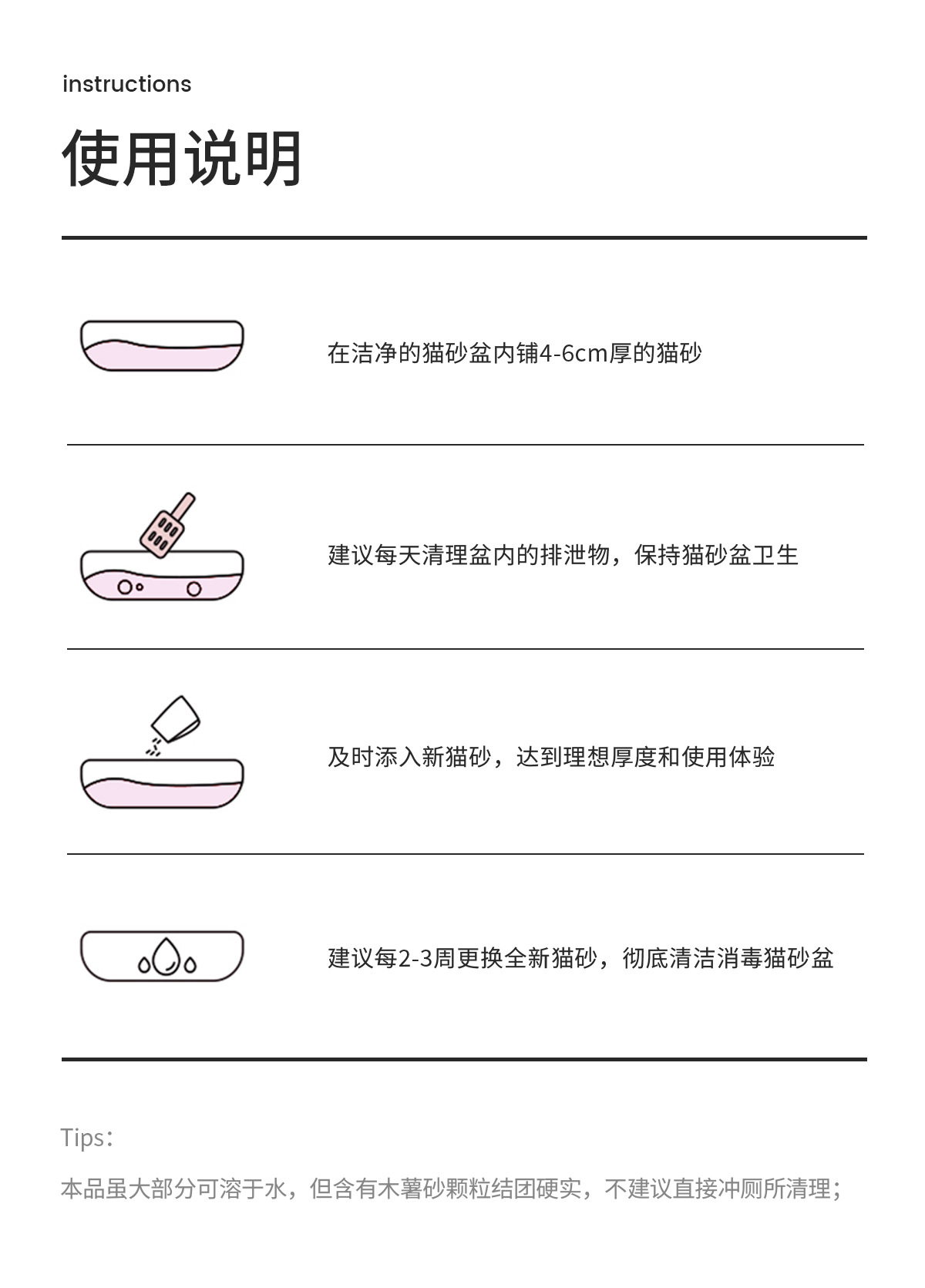 instructions

使用说明

在洁净的猫砂盆内铺4-6cm厚的猫砂

建议每天清理盆内的排泄物，保持猫砂盆卫生

及时添入新猫砂，达到理想厚度和使用体验

建议每2-3周更换全新猫砂，彻底清洁消毒猫砂盆

Tips:

本品虽大部分可溶于水，但含有木薯砂颗粒结团硬实，不建议直接冲厕所清理；